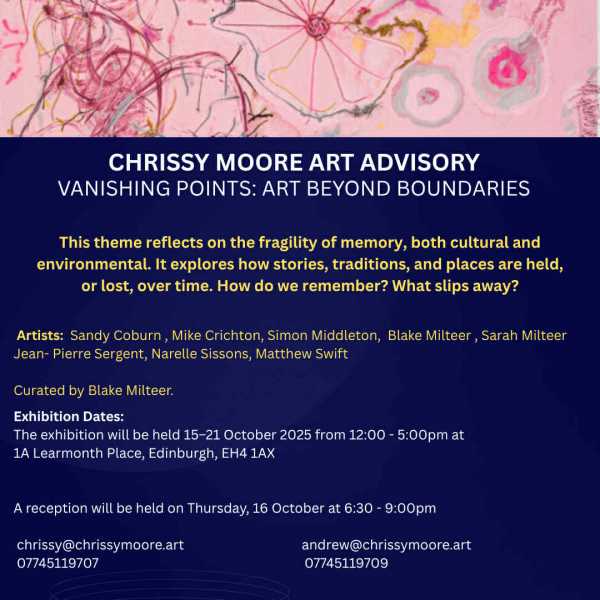 CHRISSY MOORE ART ADVISORY
VANISHING POINTS: ART BEYOND BOUNDARIES

This theme reflects on the fragility of memory, both cultural and environmental. It explores how stories, traditions, and places are held, or lost, over time. How do we remember? What slips away?

Artists: Sandy Coburn , Mike Crichton, Simon Middleton, Blake Milteer , Sarah Milteer Jean- Pierre Sergent, Narelle Sissons, Matthew Swift

Curated by Blake Milteer.

Exhibition Dates:
The exhibition will be held 15–21 October 2025 from 12:00 - 5:00pm at
1A Learmonth Place, Edinburgh, EH4 1AX

A reception will be held on Thursday, 16 October at 6:30 - 9:00pm

chrissy@chrissymoore.art
07745119707

andrew@chrissymoore.art
07745119709